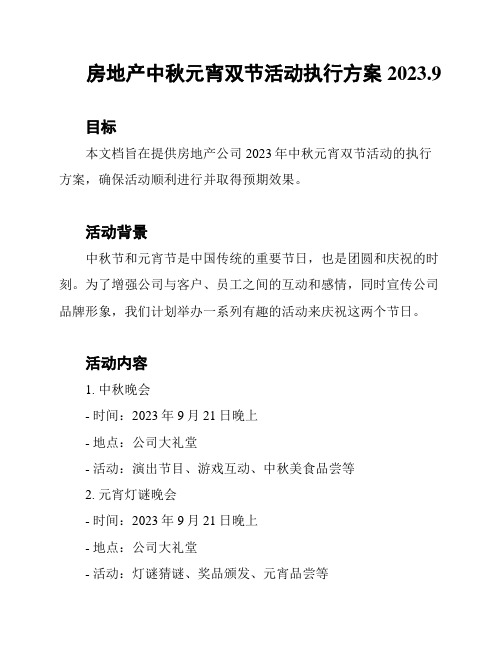 房地产中秋元宵双节活动执行方案 2023.9

目标

本文档旨在提供房地产公司 2023 年中秋元宵双节活动的执行方案，确保活动顺利进行并取得预期效果。

活动背景

中秋节和元宵节是中国传统的重要节日，也是团圆和庆祝的时刻。为了增强公司与客户、员工之间的互动和感情，同时宣传公司品牌形象，我们计划举办一系列有趣的活动来庆祝这两个节日。

活动内容

1. 中秋晚会

- 时间：2023 年 9 月 21 日晚上

- 地点：公司大礼堂

- 活动：演出节目、游戏互动、中秋美食品尝等

2. 元宵灯谜晚会

- 时间：2023 年 9 月 21 日晚上

- 地点：公司大礼堂

- 活动：灯谜猜谜、奖品颁发、元宵品尝等